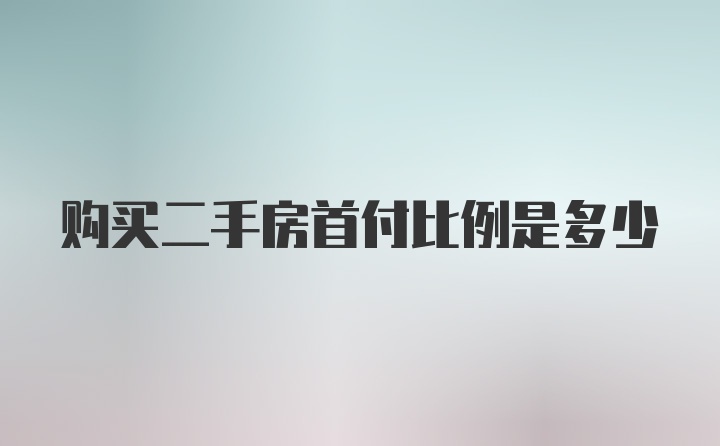 购买二手房首付比例是多少